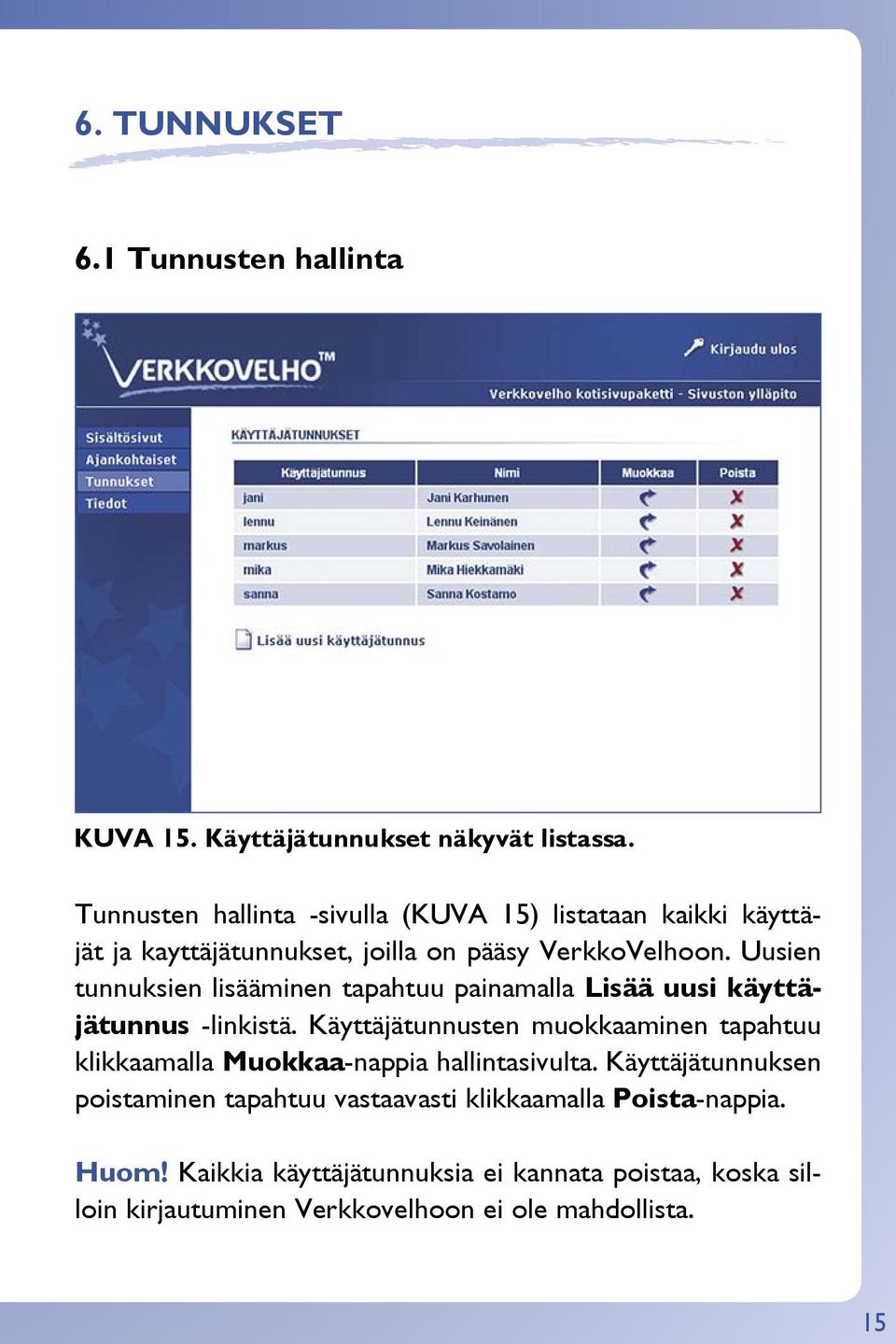 6. TUNNUKSET

6.1 Tunnusten hallinta

VERKKOVELHO™

Kirjaudu ulos

Verkkovelho kotisivupaketti - Sivuston ylläpito

Sisältösivut
Ajankohtaiset
Tunnukset
Tiedot

KÄYTTÄJÄTUNNUKSET

| Käyttäjätunnus | Nimi | Muokkaa | Poista |
|---|---|---|---|
| jani | Jani Karhunen | | |
| lennu | Lennu Keinänen | | |
| markus | Markus Savolainen | | |
| mika | Mika Hiekkamäki | | |
| sanna | Sanna Kostamo | | |

Lisää uusi käyttäjätunnus

KUVA 15. Käyttäjätunnukset näkyvät listassa.

Tunnusten hallinta -sivulla (KUVA 15) listataan kaikki käyttäjät ja kayttäjätunnukset, joilla on pääsy VerkkoVelhoon. Uusien tunnuksien lisääminen tapahtuu painamalla Lisää uusi käyttäjätunnus -linkistä. Käyttäjätunnusten muokkaaminen tapahtuu klikkaamalla Muokkaa-nappia hallintasivulta. Käyttäjätunnuksen poistaminen tapahtuu vastaavasti klikkaamalla Poista-nappia.

Huom! Kaikkia käyttäjätunnuksia ei kannata poistaa, koska silloin kirjautuminen Verkkovelhoon ei ole mahdollista.

15